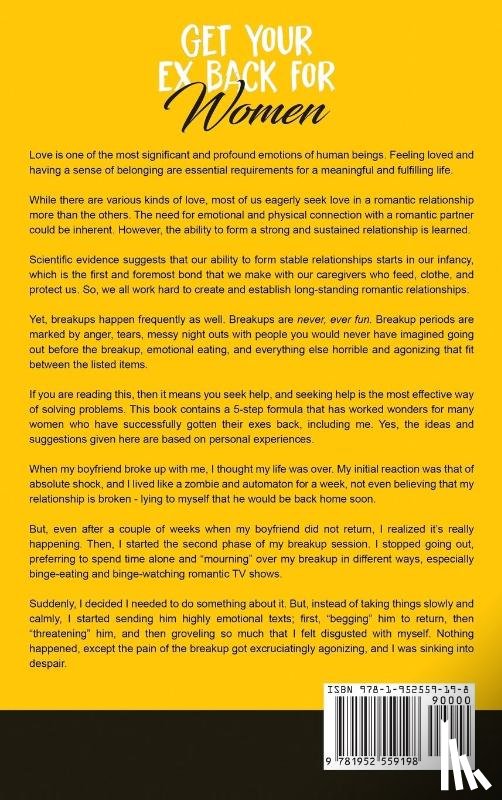 GET YOUR EX BACK FOR Women

Love is one of the most significant and profound emotions of human beings. Feeling loved and having a sense of belonging are essential requirements for a meaningful and fulfilling life.

While there are various kinds of love, most of us eagerly seek love in a romantic relationship more than the others. The need for emotional and physical connection with a romantic partner could be inherent. However, the ability to form a strong and sustained relationship is learned.

Scientific evidence suggests that our ability to form stable relationships starts in our infancy, which is the first and foremost bond that we make with our caregivers who feed, clothe, and protect us. So, we all work hard to create and establish long-standing romantic relationships.

Yet, breakups happen frequently as well. Breakups are never, ever fun. Breakup periods are marked by anger, tears, messy night outs with people you would never have imagined going out before the breakup, emotional eating, and everything else horrible and agonizing that fit between the listed items.

If you are reading this, then it means you seek help, and seeking help is the most effective way of solving problems. This book contains a 5-step formula that has worked wonders for many women who have successfully gotten their exes back, including me. Yes, the ideas and suggestions given here are based on personal experiences.

When my boyfriend broke up with me, I thought my life was over. My initial reaction was that of absolute shock, and I lived like a zombie and automaton for a week, not even believing that my relationship is broken - lying to myself that he would be back home soon.

But, even after a couple of weeks when my boyfriend did not return, I realized it's really happening. Then, I started the second phase of my breakup session. I stopped going out, preferring to spend time alone and "mourning" over my breakup in different ways, especially binge-eating and binge-watching romantic TV shows.

Suddenly, I decided I needed to do something about it. But, instead of taking things slowly and calmly, I started sending him highly emotional texts; first, "begging" him to return, then "threatening" him, and then groveling so much that I felt disgusted with myself. Nothing happened, except the pain of the breakup got excruciatingly agonizing, and I was sinking into despair.

ISBN 978-1-952559-19-8
90000
9 781952 559198